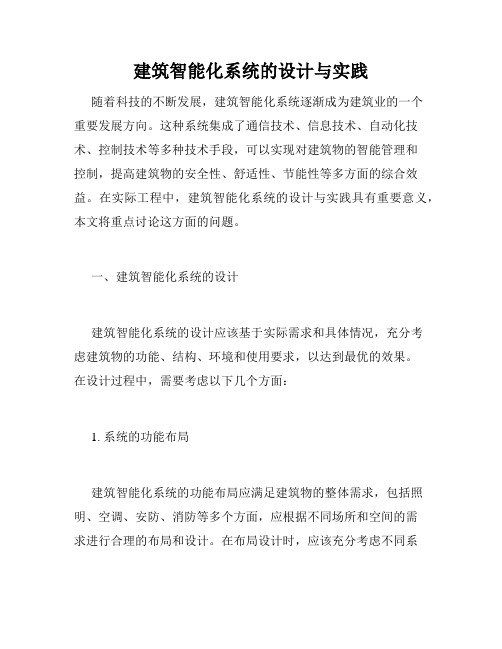 建筑智能化系统的设计与实践

随着科技的不断发展，建筑智能化系统逐渐成为建筑业的一个重要发展方向。这种系统集成了通信技术、信息技术、自动化技术、控制技术等多种技术手段，可以实现对建筑物的智能管理和控制，提高建筑物的安全性、舒适性、节能性等多方面的综合效益。在实际工程中，建筑智能化系统的设计与实践具有重要意义，本文将重点讨论这方面的问题。

一、建筑智能化系统的设计

建筑智能化系统的设计应该基于实际需求和具体情况，充分考虑建筑物的功能、结构、环境和使用要求，以达到最优的效果。在设计过程中，需要考虑以下几个方面：

1. 系统的功能布局

建筑智能化系统的功能布局应满足建筑物的整体需求，包括照明、空调、安防、消防等多个方面，应根据不同场所和空间的需求进行合理的布局和设计。在布局设计时，应该充分考虑不同系